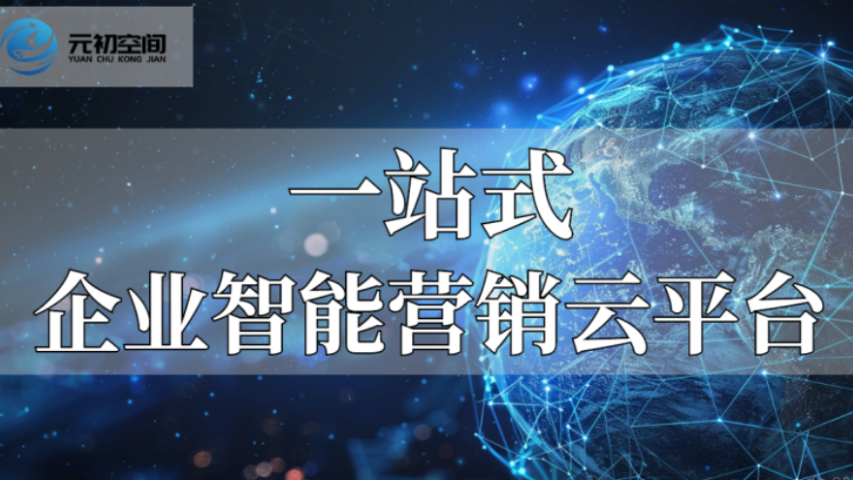 元初空间
YUAN CHU KONG JIAN

一站式
企业智能营销云平台